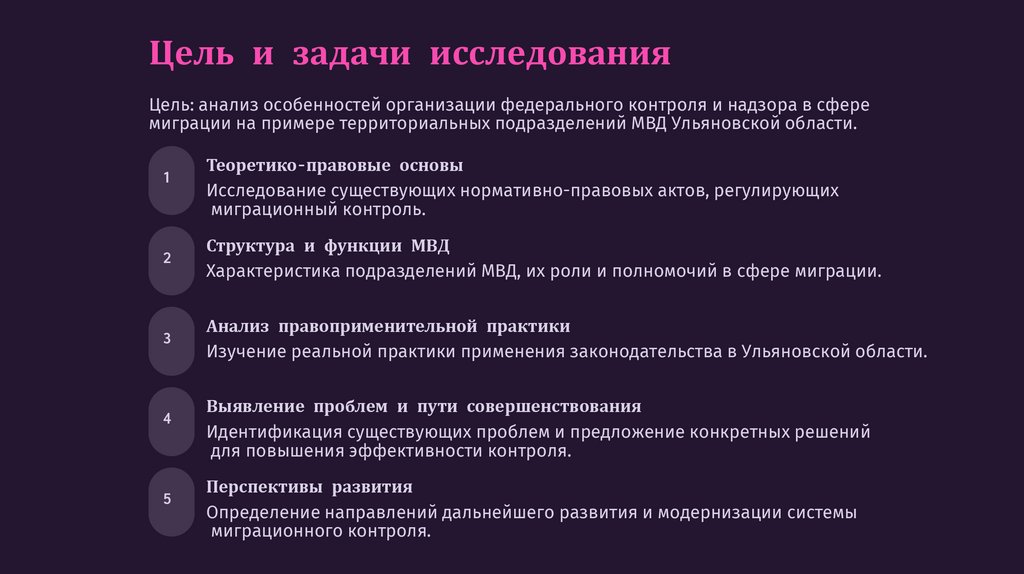 Цель и задачи исследования

Цель: анализ особенностей организации федерального контроля и надзора в сфере миграции на примере территориальных подразделений МВД Ульяновской области.

1

Теоретико-правовые основы

Исследование существующих нормативно-правовых актов, регулирующих миграционный контроль.

2

Структура и функции МВД

Характеристика подразделений МВД, их роли и полномочий в сфере миграции.

3

Анализ правоприменительной практики

Изучение реальной практики применения законодательства в Ульяновской области.

4

Выявление проблем и пути совершенствования

Идентификация существующих проблем и предложение конкретных решений для повышения эффективности контроля.

5

Перспективы развития

Определение направлений дальнейшего развития и модернизации системы миграционного контроля.